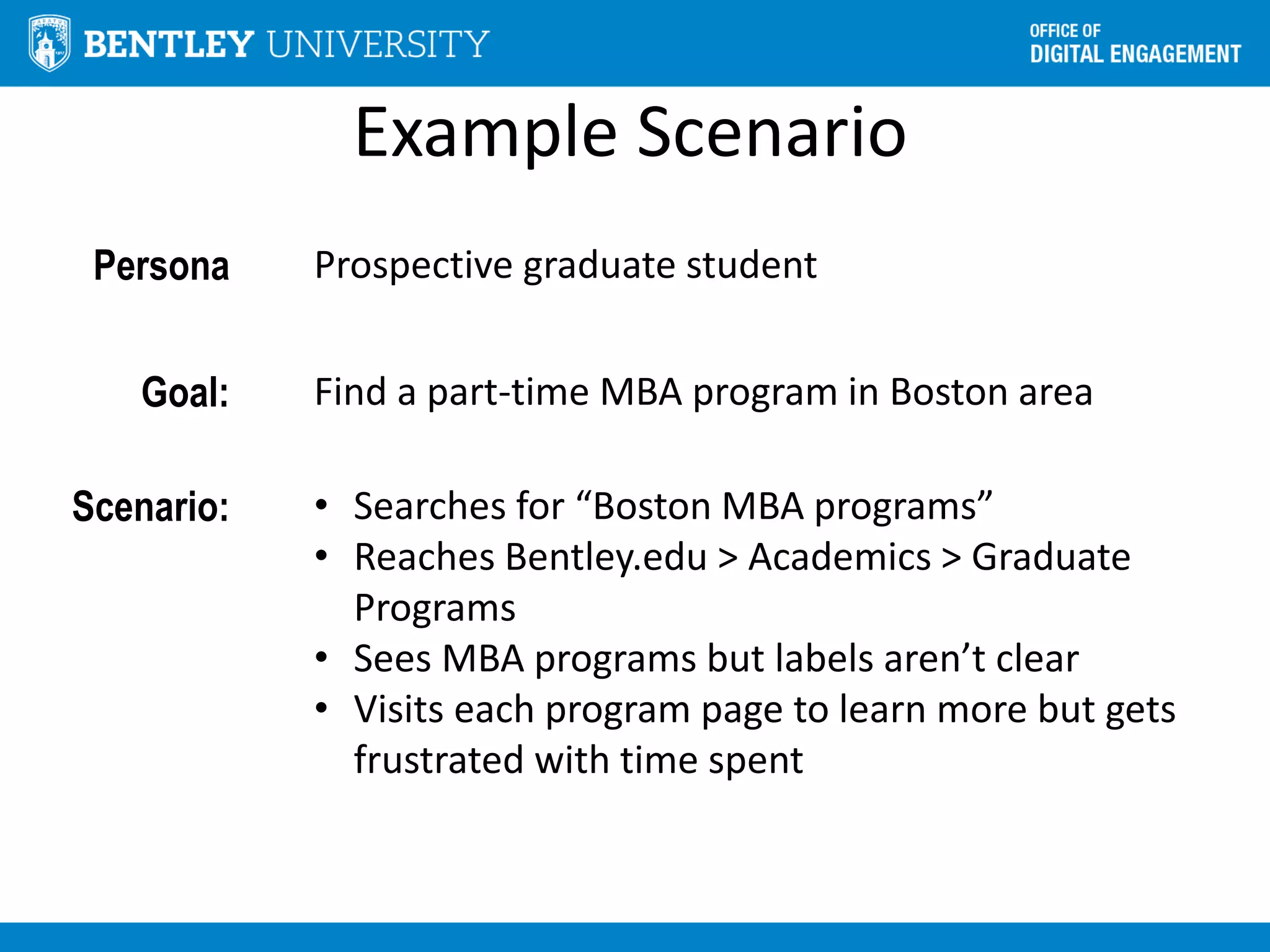 BENTLEY UNIVERSITY

OFFICE OF
DIGITAL ENGAGEMENT

Example Scenario

Persona Prospective graduate student

Goal: Find a part-time MBA program in Boston area

Scenario:
• Searches for “Boston MBA programs”
• Reaches Bentley.edu > Academics > Graduate Programs
• Sees MBA programs but labels aren’t clear
• Visits each program page to learn more but gets frustrated with time spent